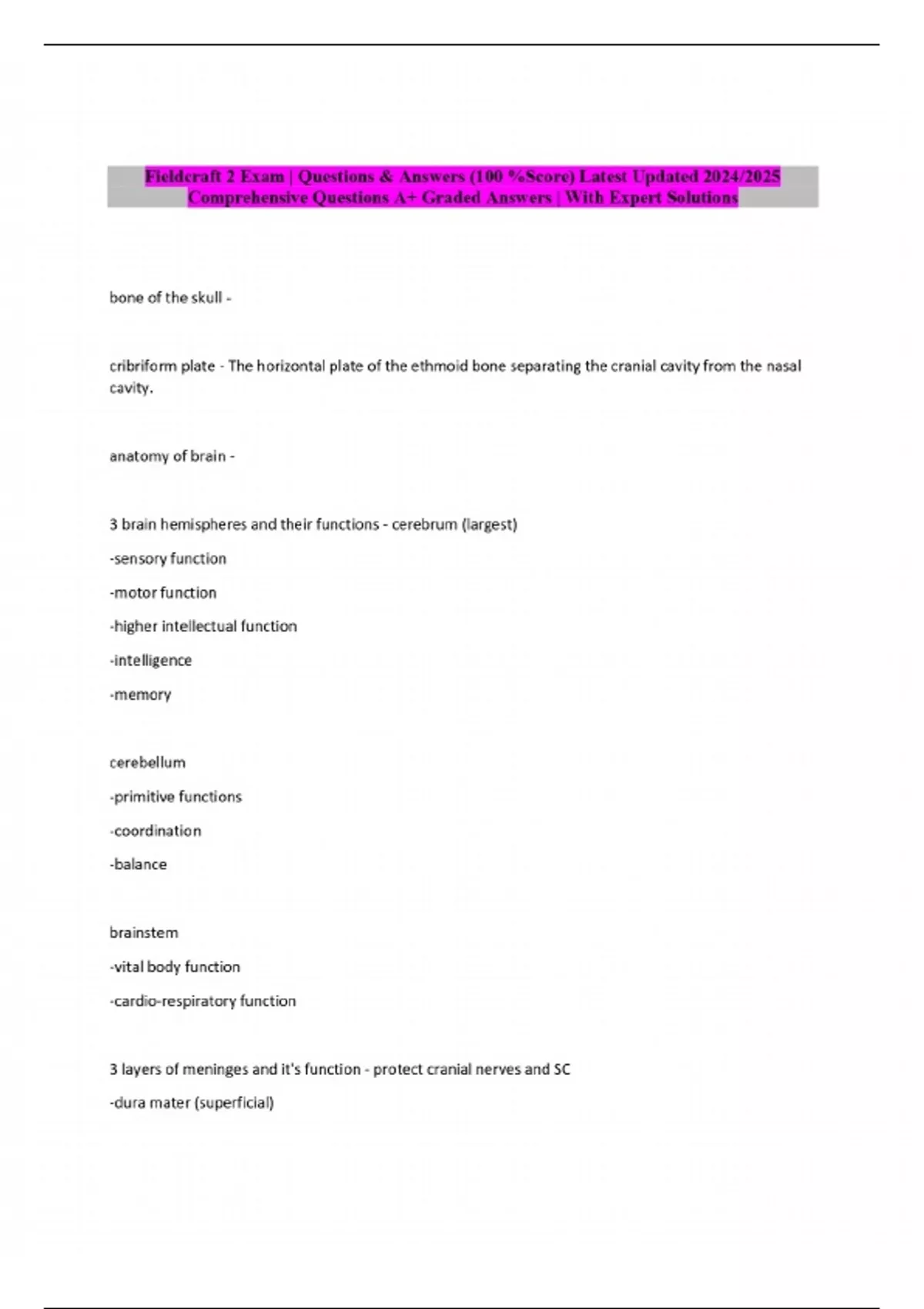 Fieldcraft 2 Exam | Questions & Answers (100 %Score) Latest Updated 2024/2025 Comprehensive Questions A+ Graded Answers | With Expert Solutions

bone of the skull -

cribriform plate - The horizontal plate of the ethmoid bone separating the cranial cavity from the nasal cavity.

anatomy of brain -

3 brain hemispheres and their functions - cerebrum (largest)

-sensory function

-motor function

-higher intellectual function

-intelligence

-memory

cerebellum

-primitive functions

-coordination

-balance

brainstem

-vital body function

-cardio-respiratory function

3 layers of meninges and it's function - protect cranial nerves and SC

-dura mater (superficial)